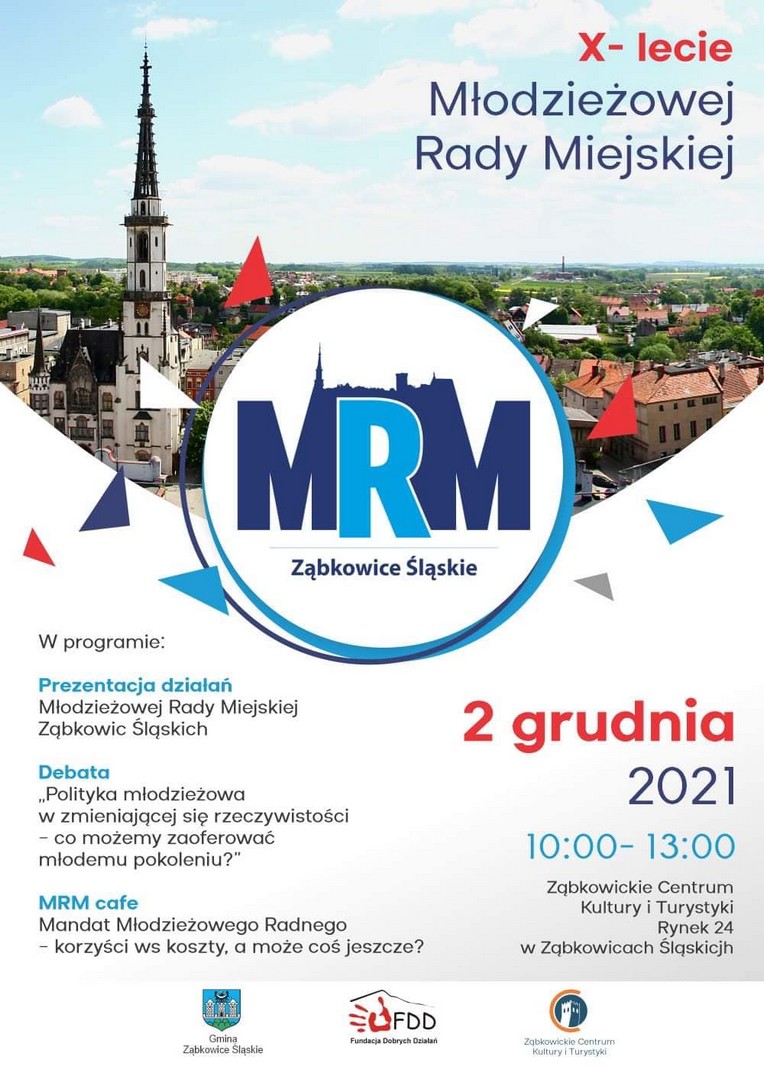 X- lecie
Młodzieżowej
Rady Miejskiej

MRM
Ząbkowice Śląskie

W programie:

Prezentacja działań
Młodzieżowej Rady Miejskiej
Ząbkowic Śląskich

Debata
„Polityka młodzieżowa
w zmieniającej się rzeczywistości
- co możemy zaoferować
młodemu pokoleniu?"

MRM cafe
Mandat Młodzieżowego Radnego
- korzyści ws koszty, a może coś jeszcze?

2 grudnia
2021

10:00- 13:00

Ząbkowickie Centrum
Kultury i Turystyki
Rynek 24
w Ząbkowicach Śląskicjh

Gmina
Ząbkowice Śląskie

FDD
Fundacja Dobrych Działań

Ząbkowickie Centrum
Kultury i Turystyki